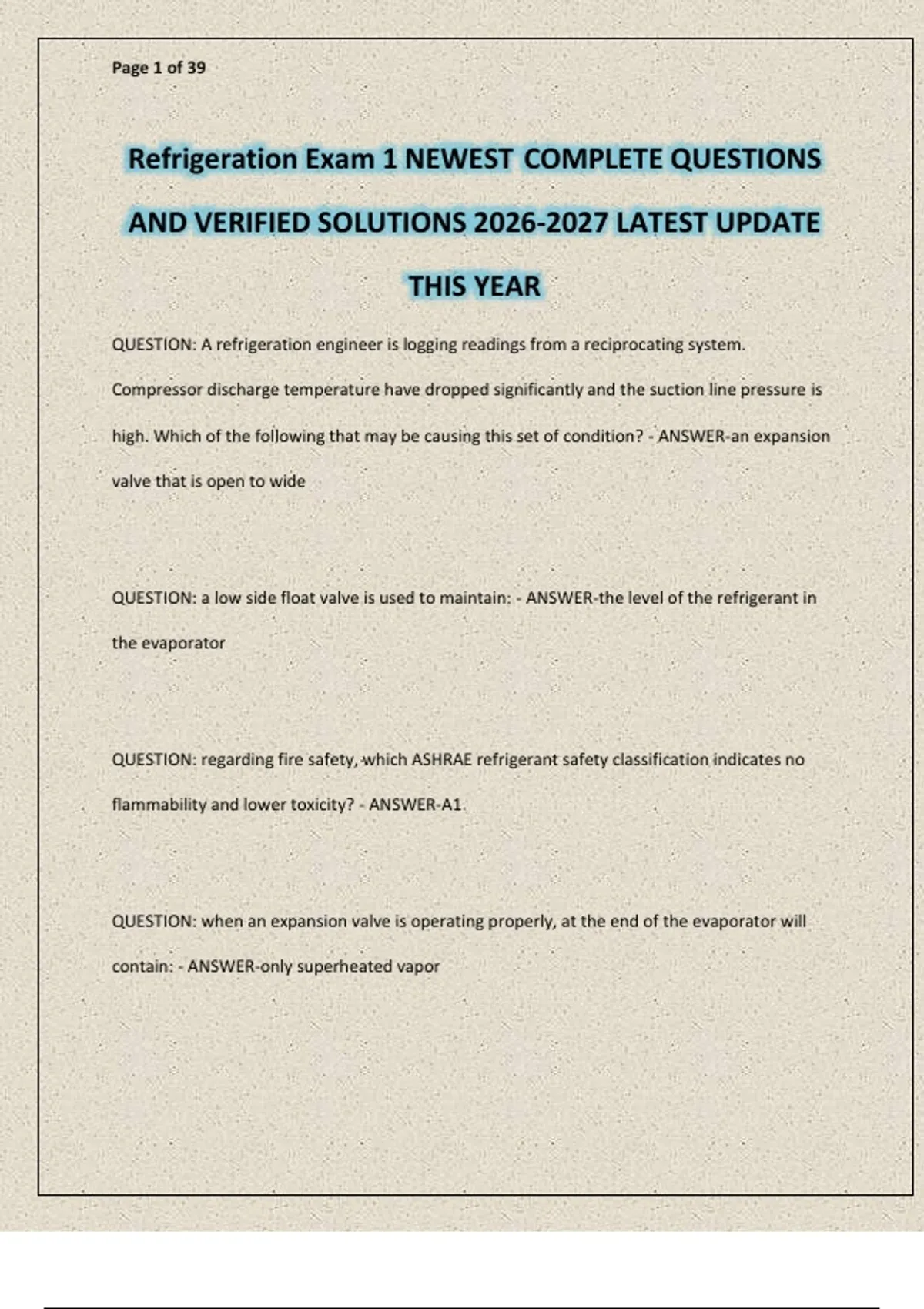 Page 1 of 39

Refrigeration Exam 1 NEWEST COMPLETE QUESTIONS AND VERIFIED SOLUTIONS 2026-2027 LATEST UPDATE THIS YEAR

QUESTION: A refrigeration engineer is logging readings from a reciprocating system. Compressor discharge temperature have dropped significantly and the suction line pressure is high. Which of the following that may be causing this set of condition? - ANSWER-an expansion valve that is open to wide

QUESTION: a low side float valve is used to maintain: - ANSWER-the level of the refrigerant in the evaporator

QUESTION: regarding fire safety, which ASHRAE refrigerant safety classification indicates no flammability and lower toxicity? - ANSWER-A1

QUESTION: when an expansion valve is operating properly, at the end of the evaporator will contain: - ANSWER-only superheated vapor